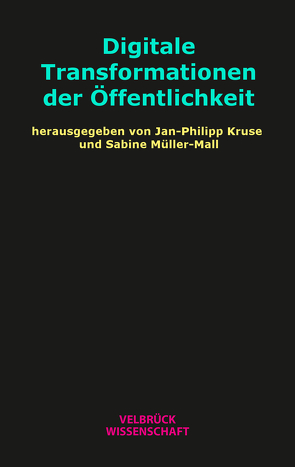 Digitale Transformationen der Öffentlichkeit

herausgegeben von Jan-Philipp Kruse und Sabine Müller-Mall

VELBRÜCK WISSENSCHAFT